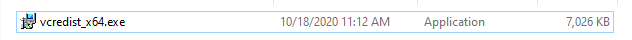 vcredist_x64.exe 10/18/2020 11:12 AM Application 7,026 KB